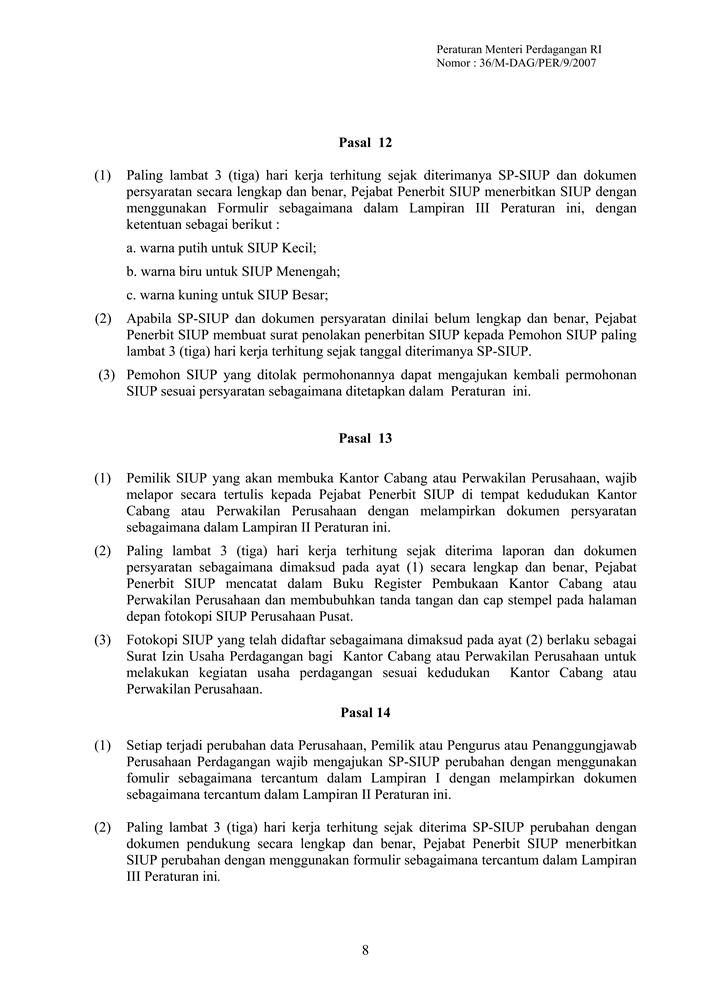 Peraturan Menteri Perdagangan RI
Nomor : 36/M-DAG/PER/9/2007

Pasal 12

(1) Paling lambat 3 (tiga) hari kerja terhitung sejak diterimanya SP-SIUP dan dokumen persyaratan secara lengkap dan benar, Pejabat Penerbit SIUP menerbitkan SIUP dengan menggunakan Formulir sebagaimana dalam Lampiran III Peraturan ini, dengan ketentuan sebagai berikut :

a. warna putih untuk SIUP Kecil;

b. warna biru untuk SIUP Menengah;

c. warna kuning untuk SIUP Besar;

(2) Apabila SP-SIUP dan dokumen persyaratan dinilai belum lengkap dan benar, Pejabat Penerbit SIUP membuat surat penolakan penerbitan SIUP kepada Pemohon SIUP paling lambat 3 (tiga) hari kerja terhitung sejak tanggal diterimanya SP-SIUP.

(3) Pemohon SIUP yang ditolak permohonannya dapat mengajukan kembali permohonan SIUP sesuai persyaratan sebagaimana ditetapkan dalam Peraturan ini.

Pasal 13

(1) Pemilik SIUP yang akan membuka Kantor Cabang atau Perwakilan Perusahaan, wajib melapor secara tertulis kepada Pejabat Penerbit SIUP di tempat kedudukan Kantor Cabang atau Perwakilan Perusahaan dengan melampirkan dokumen persyaratan sebagaimana dalam Lampiran II Peraturan ini.

(2) Paling lambat 3 (tiga) hari kerja terhitung sejak diterima laporan dan dokumen persyaratan sebagaimana dimaksud pada ayat (1) secara lengkap dan benar, Pejabat Penerbit SIUP mencatat dalam Buku Register Pembukaan Kantor Cabang atau Perwakilan Perusahaan dan membubuhkan tanda tangan dan cap stempel pada halaman depan fotokopi SIUP Perusahaan Pusat.

(3) Fotokopi SIUP yang telah didaftar sebagaimana dimaksud pada ayat (2) berlaku sebagai Surat Izin Usaha Perdagangan bagi Kantor Cabang atau Perwakilan Perusahaan untuk melakukan kegiatan usaha perdagangan sesuai kedudukan Kantor Cabang atau Perwakilan Perusahaan.

Pasal 14

(1) Setiap terjadi perubahan data Perusahaan, Pemilik atau Pengurus atau Penanggungjawab Perusahaan Perdagangan wajib mengajukan SP-SIUP perubahan dengan menggunakan fomulir sebagaimana tercantum dalam Lampiran I dengan melampirkan dokumen sebagaimana tercantum dalam Lampiran II Peraturan ini.

(2) Paling lambat 3 (tiga) hari kerja terhitung sejak diterima SP-SIUP perubahan dengan dokumen pendukung secara lengkap dan benar, Pejabat Penerbit SIUP menerbitkan SIUP perubahan dengan menggunakan formulir sebagaimana tercantum dalam Lampiran III Peraturan ini.

8